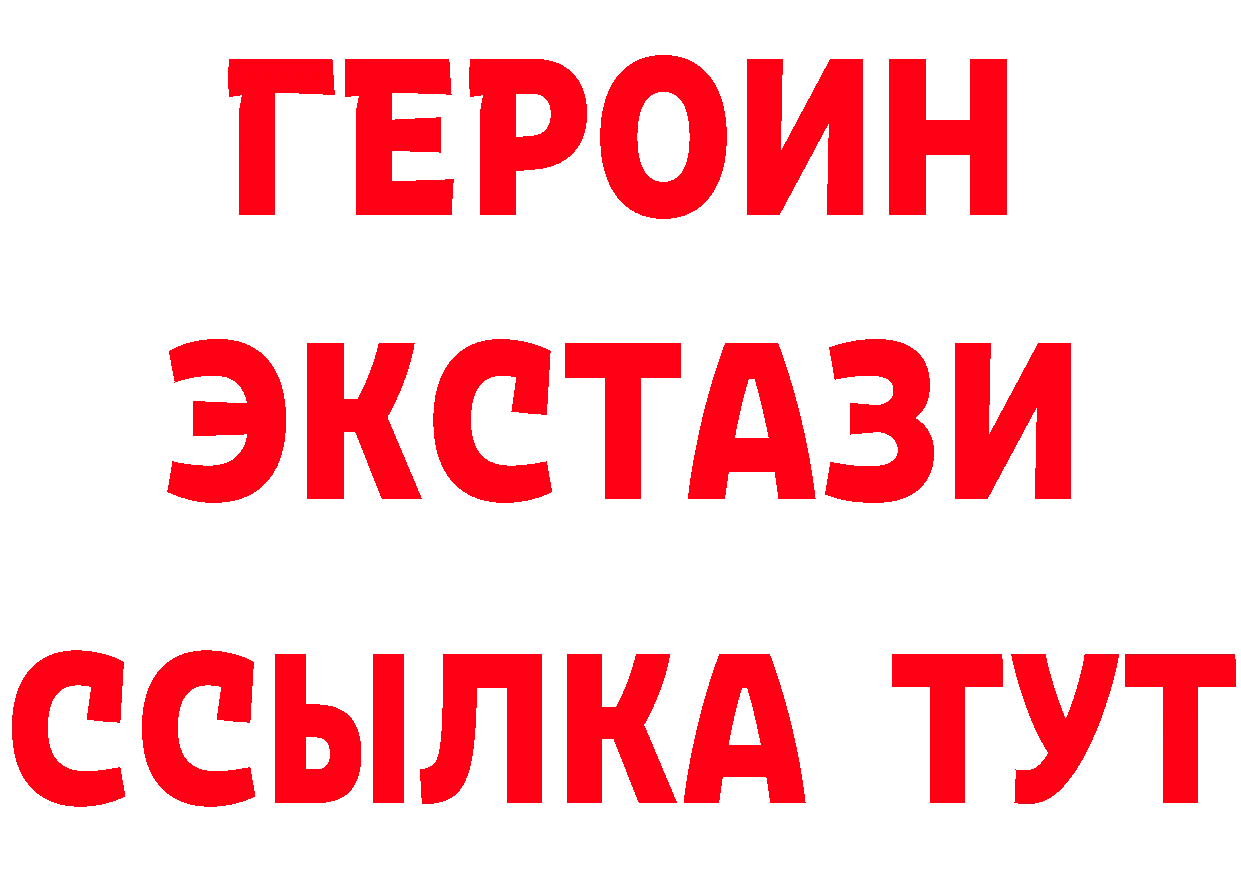 ГЕРОИН
ЭКСТАЗИ
ССЫЛКА ТУТ